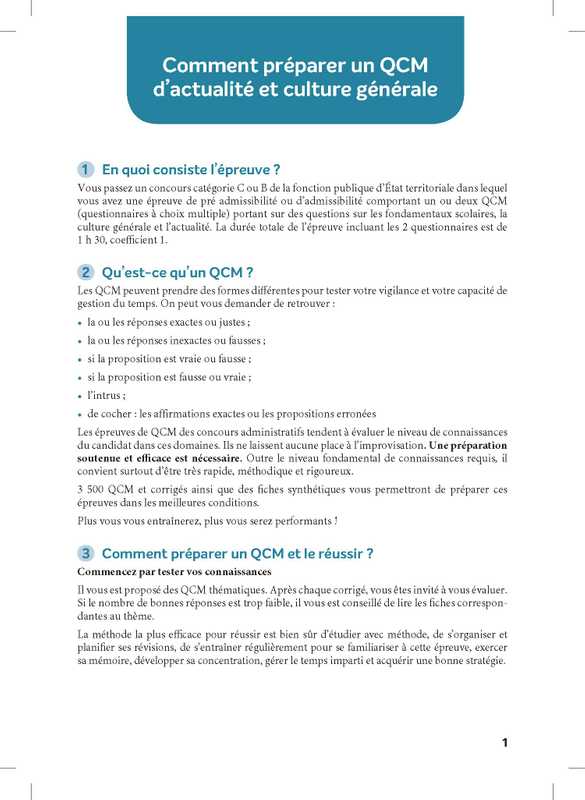 Comment préparer un QCM d'actualité et culture générale

1 En quoi consiste l'épreuve ?

Vous passez un concours catégorie C ou B de la fonction publique d'État territoriale dans lequel vous avez une épreuve de pré admissibilité ou d'admissibilité comportant un ou deux QCM (questionnaires à choix multiple) portant sur des questions sur les fondamentaux scolaires, la culture générale et l'actualité. La durée totale de l'épreuve incluant les 2 questionnaires est de 1 h 30, coefficient 1.

2 Qu'est-ce qu'un QCM ?

Les QCM peuvent prendre des formes différentes pour tester votre vigilance et votre capacité de gestion du temps. On peut vous demander de retrouver :

• la ou les réponses exactes ou justes ;
• la ou les réponses inexactes ou fausses ;
• si la proposition est vraie ou fausse ;
• si la proposition est fausse ou vraie ;
• l'intrus ;
• de cocher : les affirmations exactes ou les propositions erronées

Les épreuves de QCM des concours administratifs tendent à évaluer le niveau de connaissances du candidat dans ces domaines. Ils ne laissent aucune place à l'improvisation. Une préparation soutenue et efficace est nécessaire. Outre le niveau fondamental de connaissances requis, il convient surtout d'être très rapide, méthodique et rigoureux.

3 500 QCM et corrigés ainsi que des fiches synthétiques vous permettront de préparer ces épreuves dans les meilleures conditions.

Plus vous vous entraînerez, plus vous serez performants !

3 Comment préparer un QCM et le réussir ?

Commencez par tester vos connaissances

Il vous est proposé des QCM thématiques. Après chaque corrigé, vous êtes invité à vous évaluer. Si le nombre de bonnes réponses est trop faible, il vous est conseillé de lire les fiches correspondantes au thème.

La méthode la plus efficace pour réussir est bien sûr d'étudier avec méthode, de s'organiser et planifier ses révisions, de s'entraîner régulièrement pour se familiariser à cette épreuve, exercer sa mémoire, développer sa concentration, gérer le temps imparti et acquérir une bonne stratégie.

1